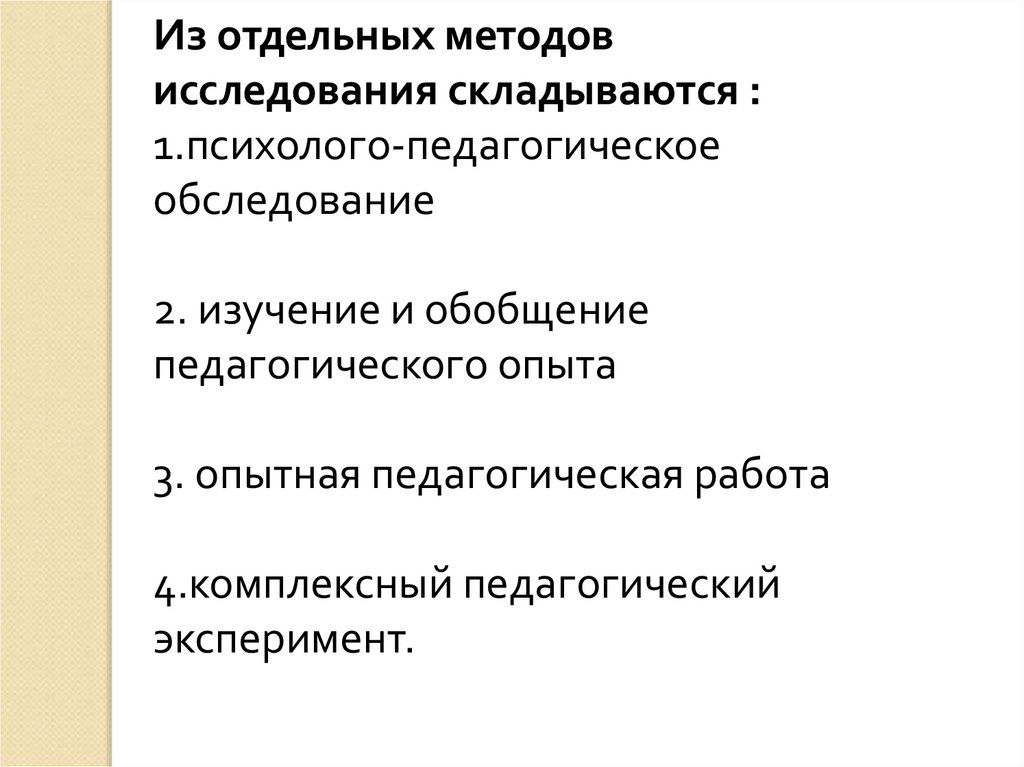 Из отдельных методов исследования складываются :
1.психолого-педагогическое обследование

2. изучение и обобщение педагогического опыта

3. опытная педагогическая работа

4.комплексный педагогический эксперимент.